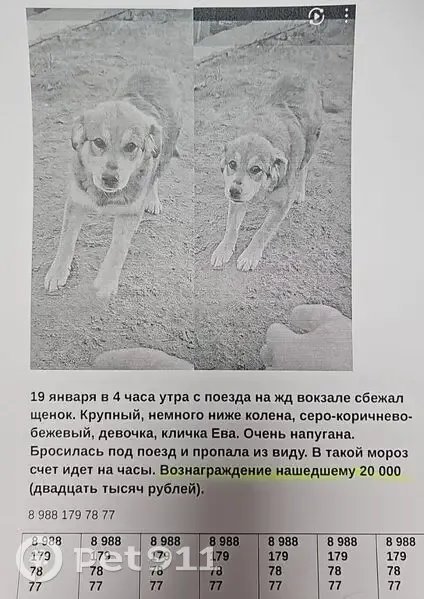 19 января в 4 часа утра с поезда на жд вокзале сбежал щенок. Крупный, немного ниже колена, серо-коричнево-бежевый, девочка, кличка Ева. Очень напугана. Бросилась под поезд и пропала из виду. В такой мороз счет идет на часы. Вознаграждение нашедшему 20 000 (двадцать тысяч рублей).

8 988 179 78 77

| 8 988 179 78 77 | 8 988 179 78 77 | 8 988 179 78 77 | 8 988 179 78 77 | 8 988 179 78 77 | 8 988 179 78 77 | 8 988 179 78 77 |
|---|---|---|---|---|---|---|

pet911